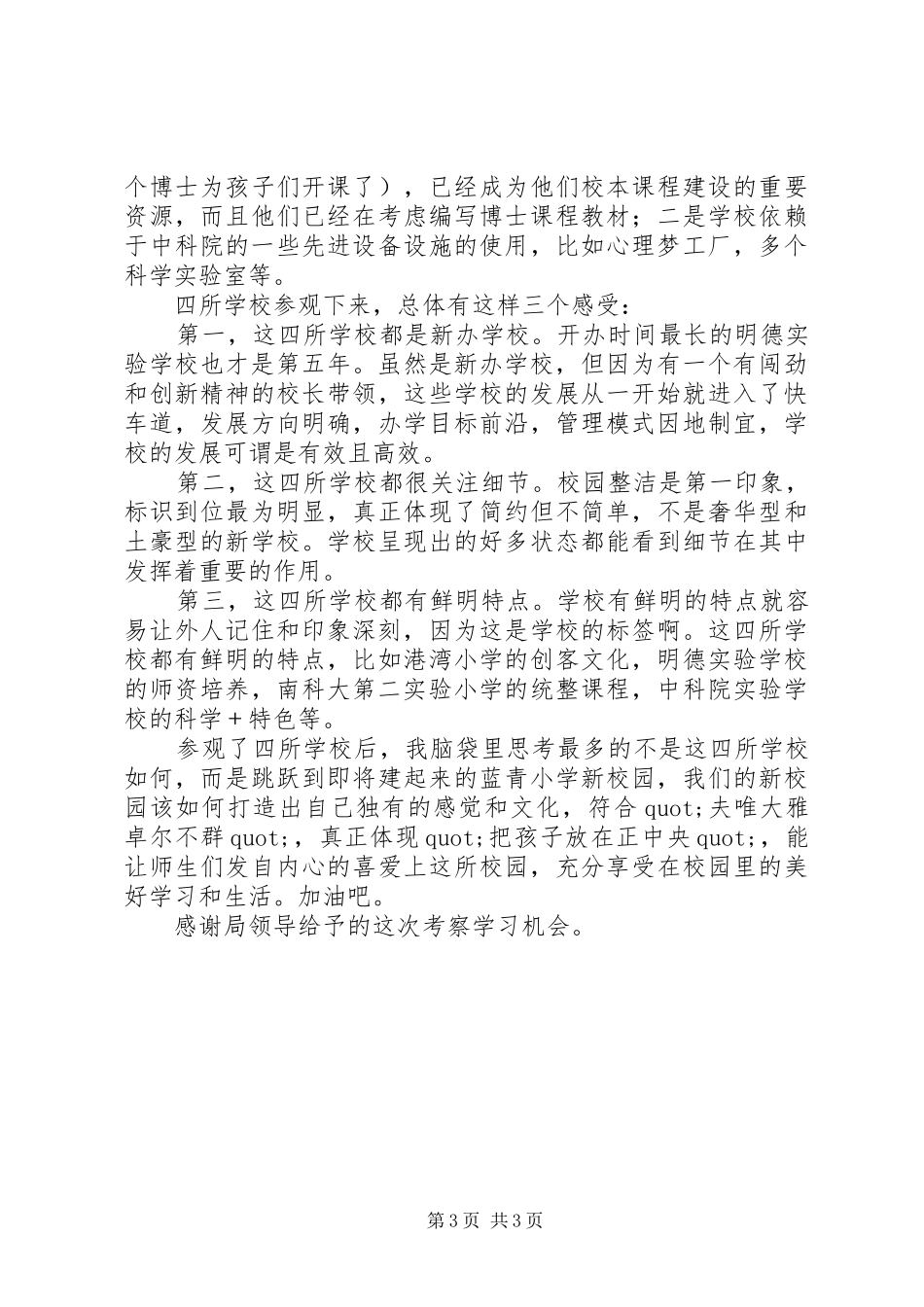 个博士为孩子们开课了），已经成为他们校本课程建设的重要资源，而且他们已经在考虑编写博士课程教材；二是学校依赖于中科院的一些先进设备设施的使用，比如心理梦工厂，多个科学实验室等。

四所学校参观下来，总体有这样三个感受：

第一，这四所学校都是新办学校。开办时间最长的明德实验学校也才是第五年。虽然是新办学校，但因为有一个有闯劲和创新精神的校长带领，这些学校的发展从一开始就进入了快车道，发展方向明确，办学目标前沿，管理模式因地制宜，学校的发展可谓是有效且高效。

第二，这四所学校都很关注细节。校园整洁是第一印象，标识到位最为明显，真正体现了简约但不简单，不是奢华型和土豪型的新学校。学校呈现出的好多状态都能看到细节在其中发挥着重要的作用。

第三，这四所学校都有鲜明特点。学校有鲜明的特点就容易让外人记住和印象深刻，因为这是学校的标签啊。这四所学校都有鲜明的特点，比如港湾小学的创客文化，明德实验学校的师资培养，南科大第二实验小学的统整课程，中科院实验学校的科学＋特色等。

参观了四所学校后，我脑袋里思考最多的不是这四所学校如何，而是跳跃到即将建起来的蓝青小学新校园，我们的新校园该如何打造出自己独有的感觉和文化，符合quot;夫唯大雅卓尔不群quot;，真正体现quot;把孩子放在正中央quot;，能让师生们发自内心的喜爱上这所校园，充分享受在校园里的美好学习和生活。加油吧。

感谢局领导给予的这次考察学习机会。

第3页 共3页